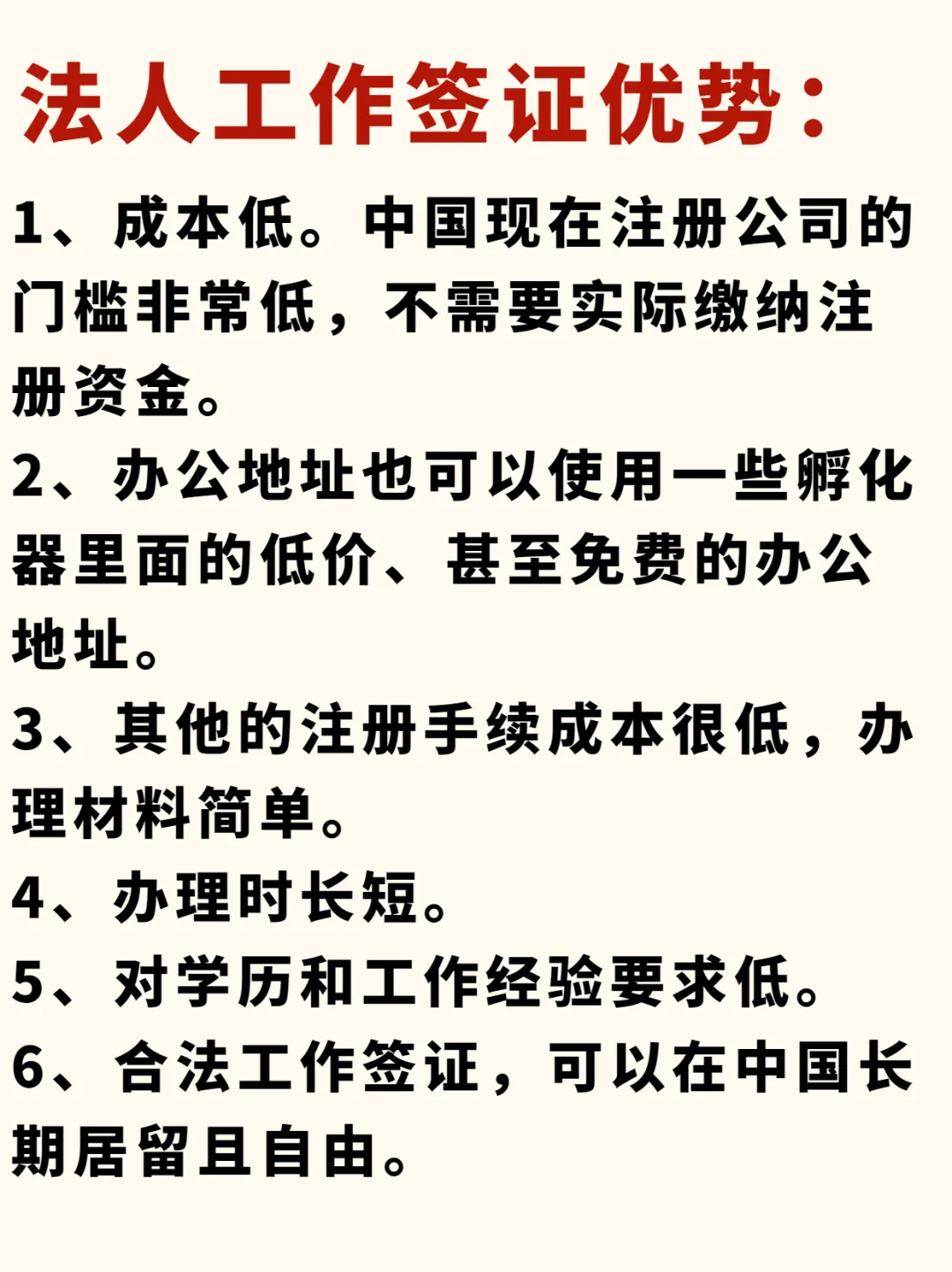 法人工作签证优势：

1、成本低。中国现在注册公司的门槛非常低，不需要实际缴纳注册资金。

2、办公地址也可以使用一些孵化器里面的低价、甚至免费的办公地址。

3、其他的注册手续成本很低，办理材料简单。

4、办理时长短。

5、对学历和工作经验要求低。

6、合法工作签证，可以在中国长期居留且自由。